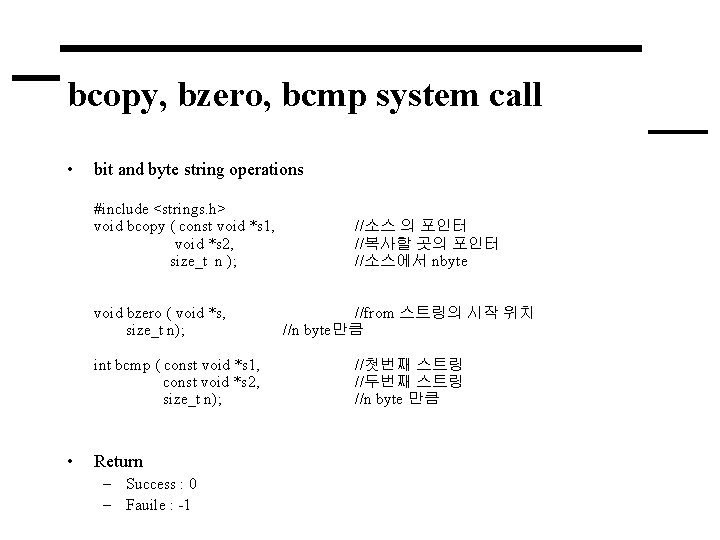 bcopy, bzero, bcmp system call

• bit and byte string operations

#include <strings.h>
void bcopy ( const void *s1, //소스 의 포인터
void *s2, //복사할 곳의 포인터
size_t n ); //소스에서 nbyte

void bzero ( void *s, //from 스트링의 시작 위치
size_t n); //n byte만큼

int bcmp ( const void *s1, //첫번째 스트링
const void *s2, //두번째 스트링
size_t n); //n byte 만큼

• Return
– Success : 0
– Fauile : -1